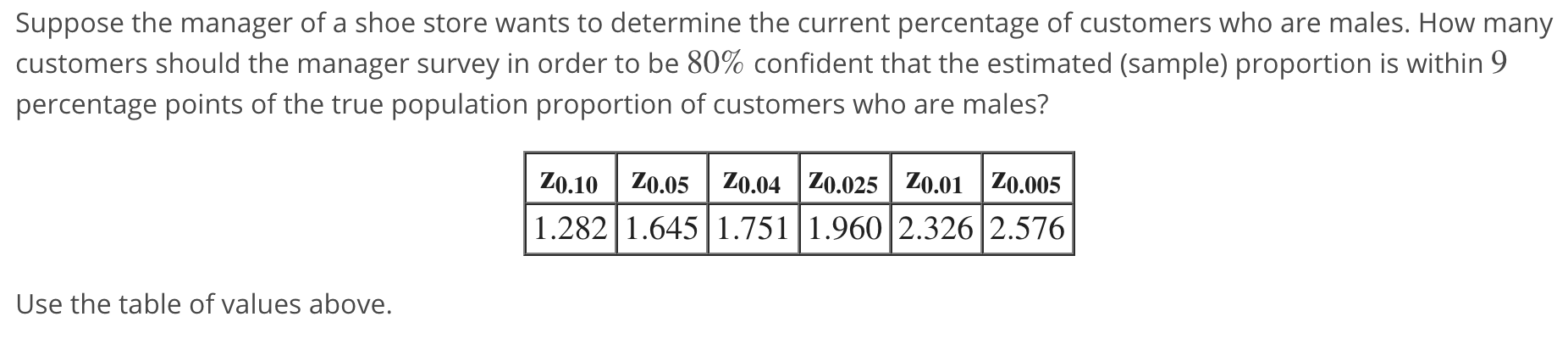 Suppose the manager of a shoe store wants to determine the current percentage of customers who are males. How many customers should the manager survey in order to be $80\%$ confident that the estimated (sample) proportion is within $9$ percentage points of the true population proportion of customers who are males?

| $z_{0.10}$ | $z_{0.05}$ | $z_{0.04}$ | $z_{0.025}$ | $z_{0.01}$ | $z_{0.005}$ |
|---|---|---|---|---|---|
| 1.282 | 1.645 | 1.751 | 1.960 | 2.326 | 2.576 |

Use the table of values above.